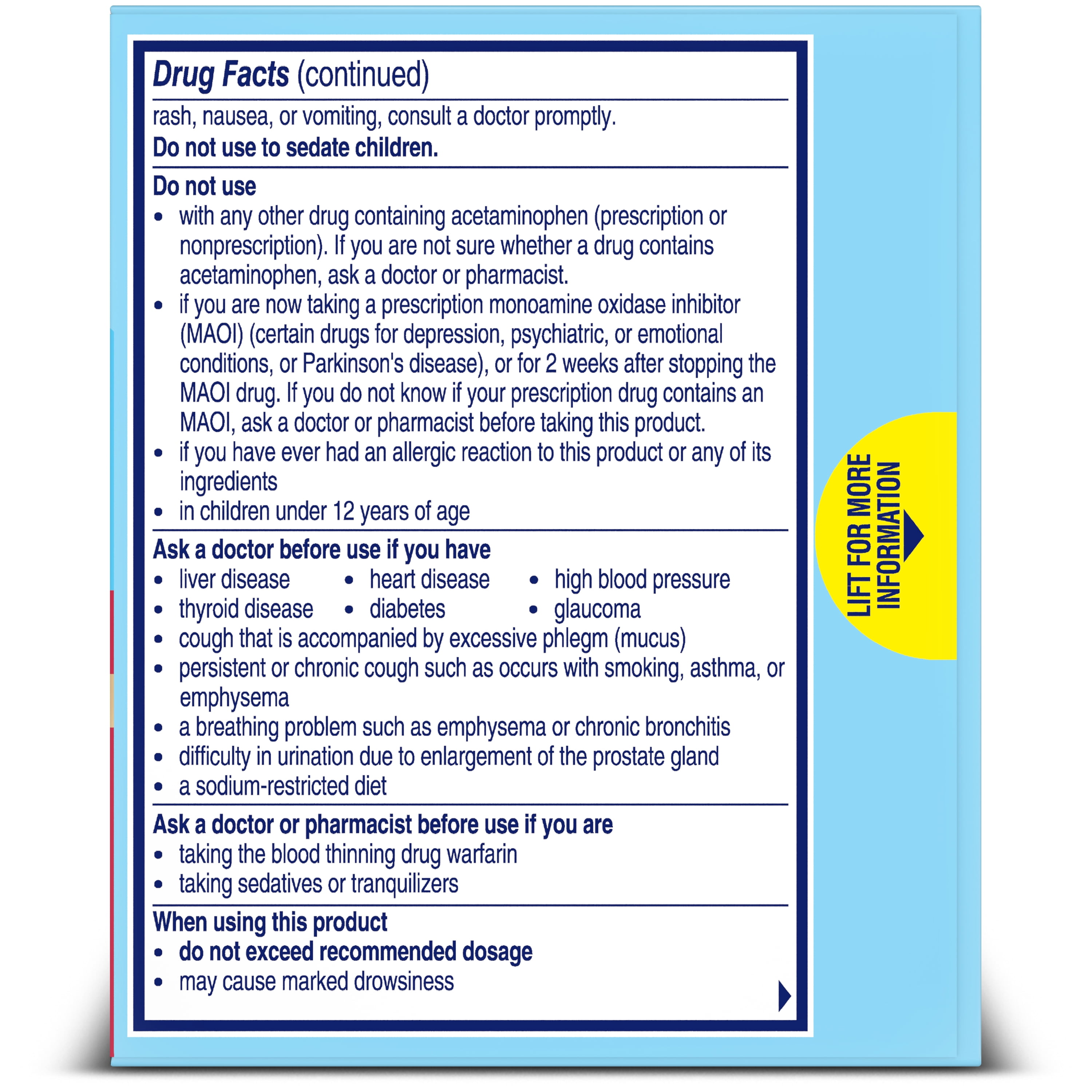 Drug Facts (continued)

rash, nausea, or vomiting, consult a doctor promptly.
Do not use to sedate children.

Do not use
• with any other drug containing acetaminophen (prescription or nonprescription). If you are not sure whether a drug contains acetaminophen, ask a doctor or pharmacist.
• if you are now taking a prescription monoamine oxidase inhibitor (MAOI) (certain drugs for depression, psychiatric, or emotional conditions, or Parkinson's disease), or for 2 weeks after stopping the MAOI drug. If you do not know if your prescription drug contains an MAOI, ask a doctor or pharmacist before taking this product.
• if you have ever had an allergic reaction to this product or any of its ingredients
• in children under 12 years of age

Ask a doctor before use if you have
• liver disease
• heart disease
• high blood pressure
• thyroid disease
• diabetes
• glaucoma
• cough that is accompanied by excessive phlegm (mucus)
• persistent or chronic cough such as occurs with smoking, asthma, or emphysema
• a breathing problem such as emphysema or chronic bronchitis
• difficulty in urination due to enlargement of the prostate gland
• a sodium-restricted diet

Ask a doctor or pharmacist before use if you are
• taking the blood thinning drug warfarin
• taking sedatives or tranquilizers

When using this product
• do not exceed recommended dosage
• may cause marked drowsiness

LIFT FOR MORE INFORMATION